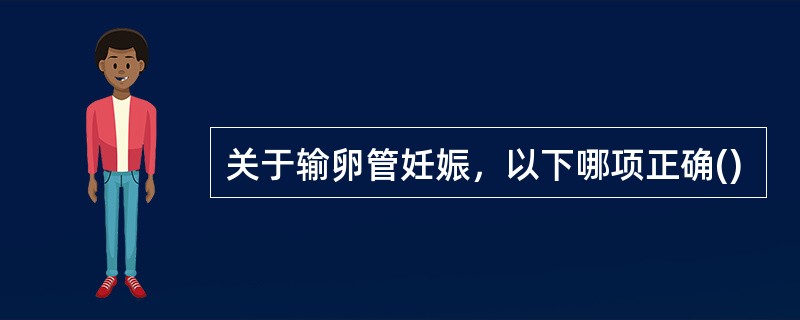 关于输卵管妊娠，以下哪项正确()